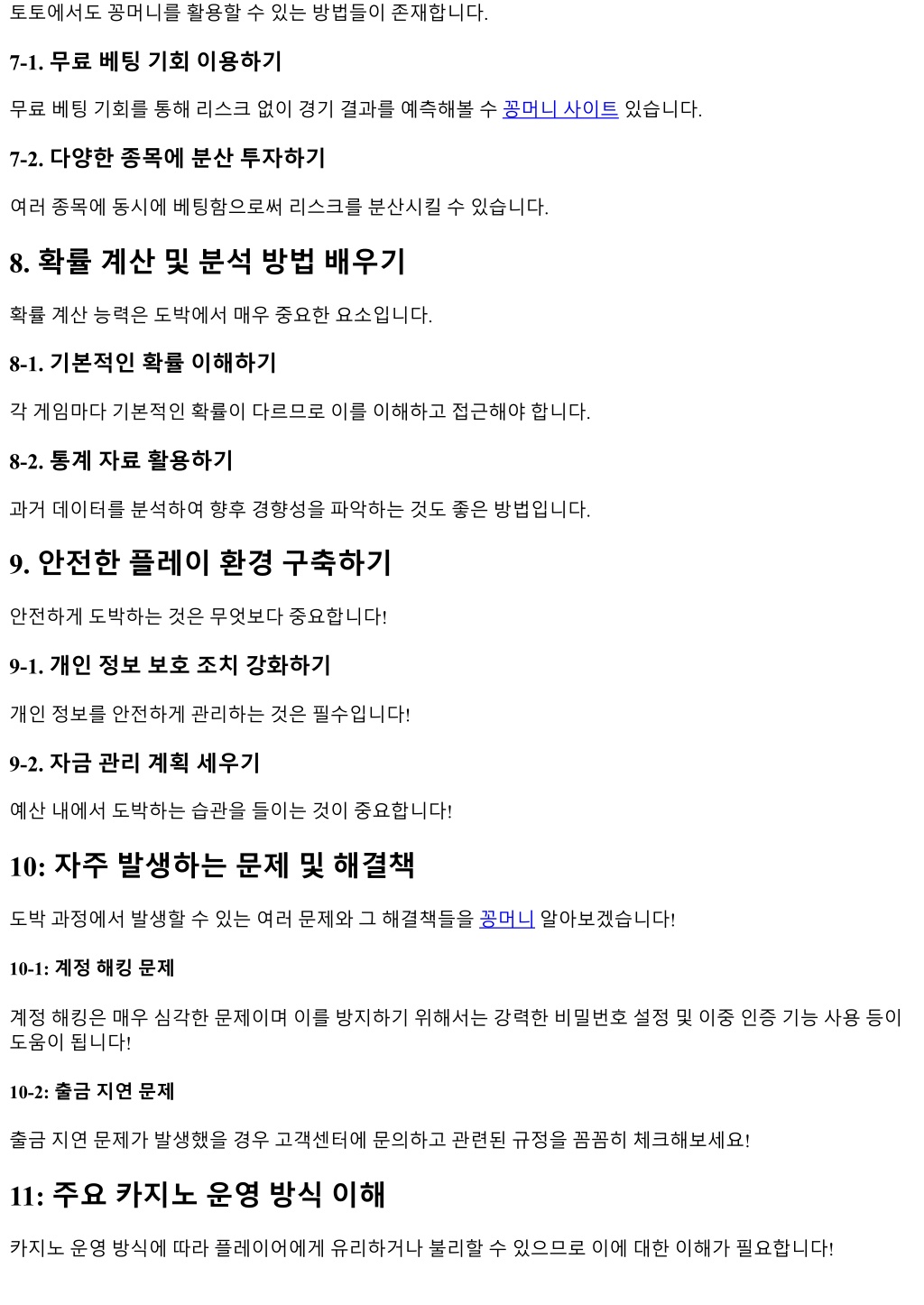 토토에서도 꽁머니를 활용할 수 있는 방법들이 존재합니다.

7-1. 무료 베팅 기회 이용하기

무료 베팅 기회를 통해 리스크 없이 경기 결과를 예측해볼 수 꽁머니 사이트 있습니다.

7-2. 다양한 종목에 분산 투자하기

여러 종목에 동시에 베팅함으로써 리스크를 분산시킬 수 있습니다.

8. 확률 계산 및 분석 방법 배우기

확률 계산 능력은 도박에서 매우 중요한 요소입니다.

8-1. 기본적인 확률 이해하기

각 게임마다 기본적인 확률이 다르므로 이를 이해하고 접근해야 합니다.

8-2. 통계 자료 활용하기

과거 데이터를 분석하여 향후 경향성을 파악하는 것도 좋은 방법입니다.

9. 안전한 플레이 환경 구축하기

안전하게 도박하는 것은 무엇보다 중요합니다!

9-1. 개인 정보 보호 조치 강화하기

개인 정보를 안전하게 관리하는 것은 필수입니다!

9-2. 자금 관리 계획 세우기

예산 내에서 도박하는 습관을 들이는 것이 중요합니다!

10: 자주 발생하는 문제 및 해결책

도박 과정에서 발생할 수 있는 여러 문제와 그 해결책들을 꽁머니 알아보겠습니다!

10-1: 계정 해킹 문제

계정 해킹은 매우 심각한 문제이며 이를 방지하기 위해서는 강력한 비밀번호 설정 및 이중 인증 기능 사용 등이 도움이 됩니다!

10-2: 출금 지연 문제

출금 지연 문제가 발생했을 경우 고객센터에 문의하고 관련된 규정을 꼼꼼히 체크해보세요!

11: 주요 카지노 운영 방식 이해

카지노 운영 방식에 따라 플레이어에게 유리하거나 불리할 수 있으므로 이에 대한 이해가 필요합니다!